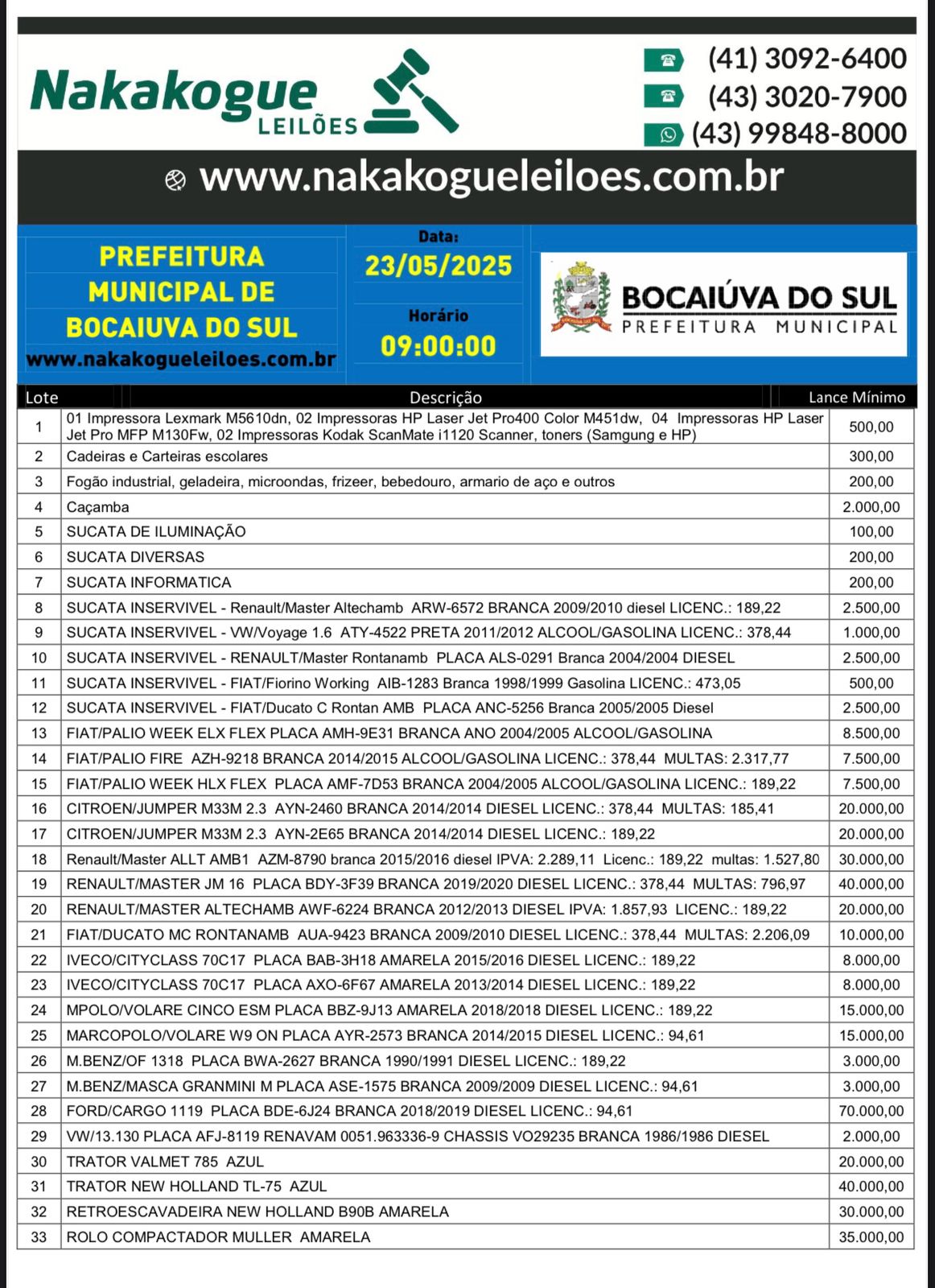 Nakakogue LEILÕES

(41) 3092-6400
(43) 3020-7900
(43) 99848-8000

www.nakakogueleiloes.com.br

PREFEITURA MUNICIPAL DE BOCAIUVA DO SUL
www.nakakogueleiloes.com.br

Data:
23/05/2025
Horário
09:00:00

BOCAIÚVA DO SUL
PREFEITURA MUNICIPAL

| Lote | Descrição | Lance Mínimo |
|---|---|---|
| 1 | 01 Impressora Lexmark M5610dn, 02 Impressoras HP Laser Jet Pro400 Color M451dw, 04 Impressoras HP Laser Jet Pro MFP M130Fw, 02 Impressoras Kodak ScanMate i1120 Scanner, toners (Samgung e HP) | 500,00 |
| 2 | Cadeiras e Carteiras escolares | 300,00 |
| 3 | Fogão industrial, geladeira, microondas, frizeer, bebedouro, armario de aço e outros | 200,00 |
| 4 | Caçamba | 2.000,00 |
| 5 | SUCATA DE ILUMINAÇÃO | 100,00 |
| 6 | SUCATA DIVERSAS | 200,00 |
| 7 | SUCATA INFORMATICA | 200,00 |
| 8 | SUCATA INSERVIVEL - Renault/Master Altechamb ARW-6572 BRANCA 2009/2010 diesel LICENC.: 189,22 | 2.500,00 |
| 9 | SUCATA INSERVIVEL - VW/Voyage 1.6 ATY-4522 PRETA 2011/2012 ALCOOL/GASOLINA LICENC.: 378,44 | 1.000,00 |
| 10 | SUCATA INSERVIVEL - RENAULT/Master Rontanamb PLACA ALS-0291 Branca 2004/2004 DIESEL | 2.500,00 |
| 11 | SUCATA INSERVIVEL - FIAT/Fiorino Working AIB-1283 Branca 1998/1999 Gasolina LICENC.: 473,05 | 500,00 |
| 12 | SUCATA INSERVIVEL - FIAT/Ducato C Rontan AMB PLACA ANC-5256 Branca 2005/2005 Diesel | 2.500,00 |
| 13 | FIAT/PALIO WEEK ELX FLEX PLACA AMH-9E31 BRANCA ANO 2004/2005 ALCOOL/GASOLINA | 8.500,00 |
| 14 | FIAT/PALIO FIRE AZH-9218 BRANCA 2014/2015 ALCOOL/GASOLINA LICENC.: 378,44 MULTAS: 2.317,77 | 7.500,00 |
| 15 | FIAT/PALIO WEEK HLX FLEX PLACA AMF-7D53 BRANCA 2004/2005 ALCOOL/GASOLINA LICENC.: 189,22 | 7.500,00 |
| 16 | CITROEN/JUMPER M33M 2.3 AYN-2460 BRANCA 2014/2014 DIESEL LICENC.: 378,44 MULTAS: 185,41 | 20.000,00 |
| 17 | CITROEN/JUMPER M33M 2.3 AYN-2E65 BRANCA 2014/2014 DIESEL LICENC.: 189,22 | 20.000,00 |
| 18 | Renault/Master ALLT AMB1 AZM-8790 branca 2015/2016 diesel IPVA: 2.289,11 Licenc.: 189,22 multas: 1.527,80 | 30.000,00 |
| 19 | RENAULT/MASTER JM 16 PLACA BDY-3F39 BRANCA 2019/2020 DIESEL LICENC.: 378,44 MULTAS: 796,97 | 40.000,00 |
| 20 | RENAULT/MASTER ALTECHAMB AWF-6224 BRANCA 2012/2013 DIESEL IPVA: 1.857,93 LICENC.: 189,22 | 20.000,00 |
| 21 | FIAT/DUCATO MC RONTANAMB AUA-9423 BRANCA 2009/2010 DIESEL LICENC.: 378,44 MULTAS: 2.206,09 | 10.000,00 |
| 22 | IVECO/CITYCLASS 70C17 PLACA BAB-3H18 AMARELA 2015/2016 DIESEL LICENC.: 189,22 | 8.000,00 |
| 23 | IVECO/CITYCLASS 70C17 PLACA AXO-6F67 AMARELA 2013/2014 DIESEL LICENC.: 189,22 | 8.000,00 |
| 24 | MPOLO/VOLARE CINCO ESM PLACA BBZ-9J13 AMARELA 2018/2018 DIESEL LICENC.: 189,22 | 15.000,00 |
| 25 | MARCOPOLO/VOLARE W9 ON PLACA AYR-2573 BRANCA 2014/2015 DIESEL LICENC.: 94,61 | 15.000,00 |
| 26 | M.BENZ/OF 1318 PLACA BWA-2627 BRANCA 1990/1991 DIESEL LICENC.: 189,22 | 3.000,00 |
| 27 | M.BENZ/MASCA GRANMINI M PLACA ASE-1575 BRANCA 2009/2009 DIESEL LICENC.: 94,61 | 3.000,00 |
| 28 | FORD/CARGO 1119 PLACA BDE-6J24 BRANCA 2018/2019 DIESEL LICENC.: 94,61 | 70.000,00 |
| 29 | VW/13.130 PLACA AFJ-8119 RENAVAM 0051.963336-9 CHASSIS VO29235 BRANCA 1986/1986 DIESEL | 2.000,00 |
| 30 | TRATOR VALMET 785 AZUL | 20.000,00 |
| 31 | TRATOR NEW HOLLAND TL-75 AZUL | 40.000,00 |
| 32 | RETROESCAVADEIRA NEW HOLLAND B90B AMARELA | 30.000,00 |
| 33 | ROLO COMPACTADOR MULLER AMARELA | 35.000,00 |